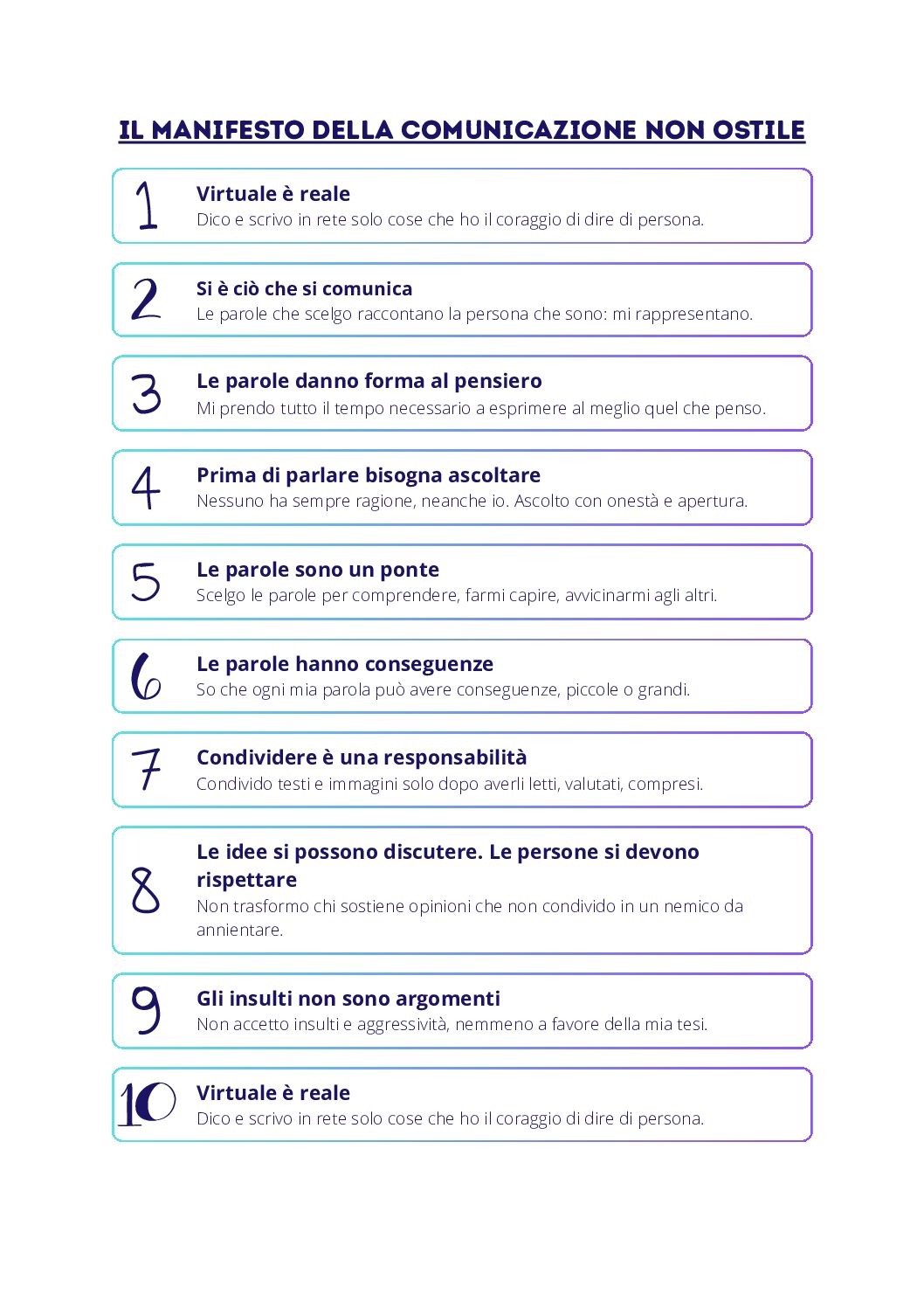 IL MANIFESTO DELLA COMUNICAZIONE NON OSTILE

1
Virtuale è reale
Dico e scrivo in rete solo cose che ho il coraggio di dire di persona.

2
Si è ciò che si comunica
Le parole che scelgo raccontano la persona che sono: mi rappresentano.

3
Le parole danno forma al pensiero
Mi prendo tutto il tempo necessario a esprimere al meglio quel che penso.

4
Prima di parlare bisogna ascoltare
Nessuno ha sempre ragione, neanche io. Ascolto con onestà e apertura.

5
Le parole sono un ponte
Scelgo le parole per comprendere, farmi capire, avvicinarmi agli altri.

6
Le parole hanno conseguenze
So che ogni mia parola può avere conseguenze, piccole o grandi.

7
Condividere è una responsabilità
Condivido testi e immagini solo dopo averli letti, valutati, compresi.

8
Le idee si possono discutere. Le persone si devono rispettare
Non trasformo chi sostiene opinioni che non condivido in un nemico da annientare.

9
Gli insulti non sono argomenti
Non accetto insulti e aggressività, nemmeno a favore della mia tesi.

10
Virtuale è reale
Dico e scrivo in rete solo cose che ho il coraggio di dire di persona.